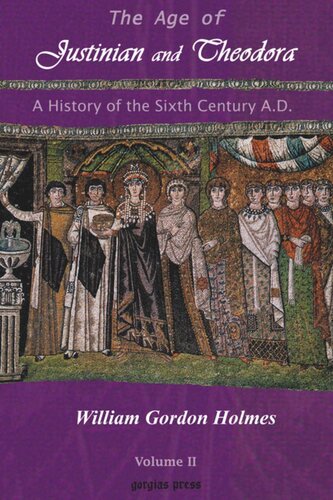 The Age of
Justinian and Theodora

A History of the Sixth Century A.D.

William Gordon Holmes

Volume II

gorgias press